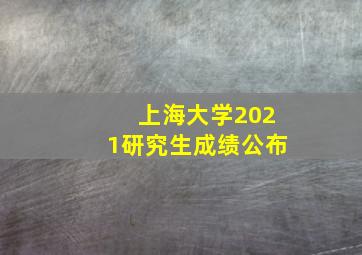 上海大学2021研究生成绩公布